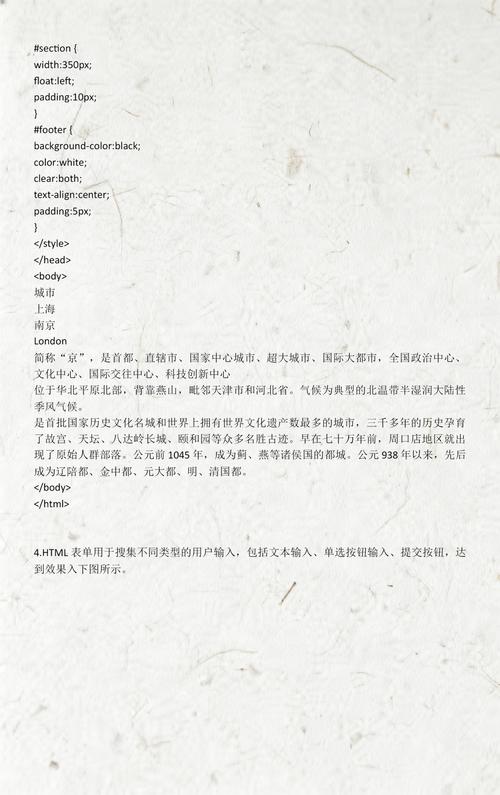 #section {
width:350px;
float:left;
padding:10px;
}
#footer {
background-color:black;
color:white;
clear:both;
text-align:center;
padding:5px;
}
</style>
</head>
<body>
城市
上海
南京
London
简称“京”，是首都、直辖市、国家中心城市、超大城市、国际大都市，全国政治中心、文化中心、国际交往中心、科技创新中心
位于华北平原北部，背靠燕山，毗邻天津市和河北省。气候为典型的北温带半湿润大陆性季风气候。
是首批国家历史文化名城和世界上拥有世界文化遗产数最多的城市，三千多年的历史孕育了故宫、天坛、八达岭长城、颐和园等众多名胜古迹。早在七十万年前，周口店地区就出现了原始人群部落。公元前 1045 年，成为蓟、燕等诸侯国的都城。公元 938 年以来，先后成为辽陪都、金中都、元大都、明、清国都。
</body>
</html>

4.HTML 表单用于搜集不同类型的用户输入，包括文本输入、单选按钮输入、提交按钮，达到效果入下图所示。